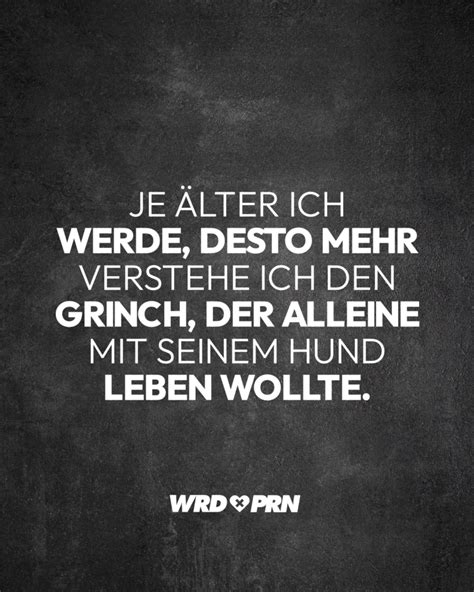 JE ÄLTER ICH WERDE, DESTO MEHR VERSTEHE ICH DEN GRINCH, DER ALLEINE MIT SEINEM HUND LEBEN WOLLTE.

WRD PRN